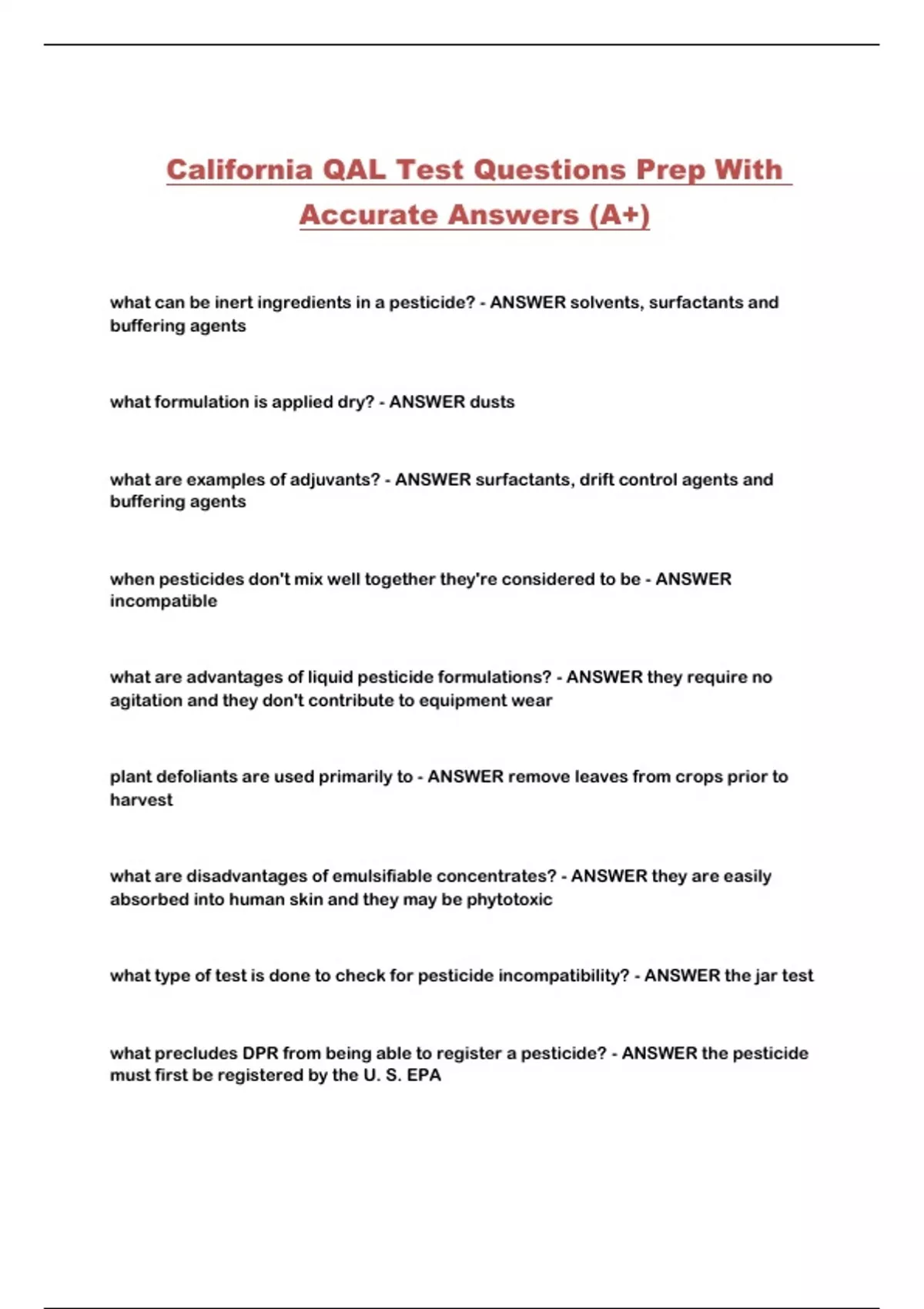 California QAL Test Questions Prep With Accurate Answers (A+)

what can be inert ingredients in a pesticide? - ANSWER solvents, surfactants and buffering agents

what formulation is applied dry? - ANSWER dusts

what are examples of adjuvants? - ANSWER surfactants, drift control agents and buffering agents

when pesticides don't mix well together they're considered to be - ANSWER incompatible

what are advantages of liquid pesticide formulations? - ANSWER they require no agitation and they don't contribute to equipment wear

plant defoliants are used primarily to - ANSWER remove leaves from crops prior to harvest

what are disadvantages of emulsifiable concentrates? - ANSWER they are easily absorbed into human skin and they may be phytotoxic

what type of test is done to check for pesticide incompatibility? - ANSWER the jar test

what precludes DPR from being able to register a pesticide? - ANSWER the pesticide must first be registered by the U. S. EPA